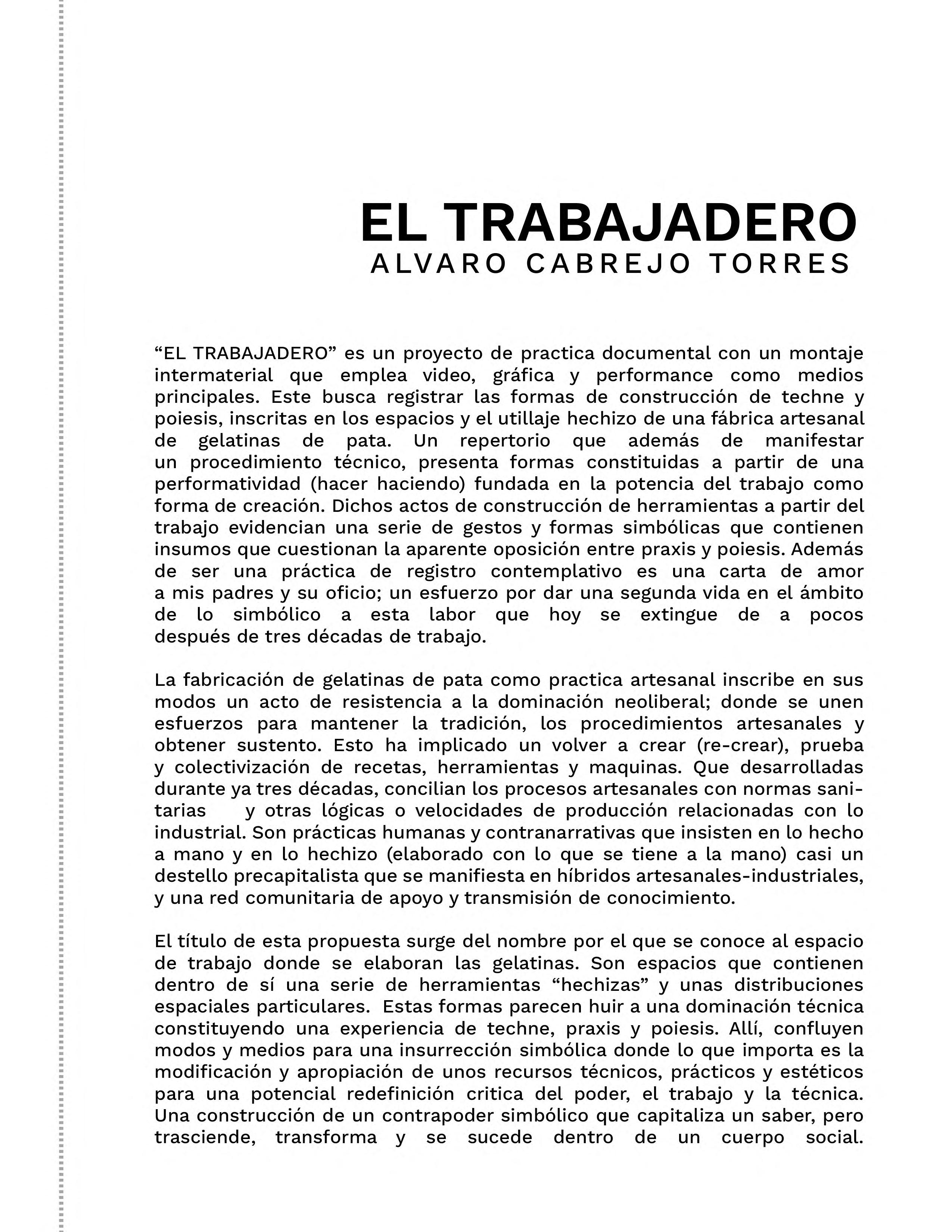 EL TRABAJADERO
ALVARO CABREJO TORRES

“EL TRABAJADERO” es un proyecto de practica documental con un montaje intermaterial que emplea video, gráfica y performance como medios principales. Este busca registrar las formas de construcción de techne y poiesis, inscritas en los espacios y el utillaje hechizo de una fábrica artesanal de gelatinas de pata. Un repertorio que además de manifestar un procedimiento técnico, presenta formas constituidas a partir de una performatividad (hacer haciendo) fundada en la potencia del trabajo como forma de creación. Dichos actos de construcción de herramientas a partir del trabajo evidencian una serie de gestos y formas simbólicas que contienen insumos que cuestionan la aparente oposición entre praxis y poiesis. Además de ser una práctica de registro contemplativo es una carta de amor a mis padres y su oficio; un esfuerzo por dar una segunda vida en el ámbito de lo simbólico a esta labor que hoy se extingue de a pocos después de tres décadas de trabajo.

La fabricación de gelatinas de pata como practica artesanal inscribe en sus modos un acto de resistencia a la dominación neoliberal; donde se unen esfuerzos para mantener la tradición, los procedimientos artesanales y obtener sustento. Esto ha implicado un volver a crear (re-crear), prueba y colectivización de recetas, herramientas y maquinas. Que desarrolladas durante ya tres décadas, concilian los procesos artesanales con normas sanitarias y otras lógicas o velocidades de producción relacionadas con lo industrial. Son prácticas humanas y contranarrativas que insisten en lo hecho a mano y en lo hechizo (elaborado con lo que se tiene a la mano) casi un destello precapitalista que se manifiesta en híbridos artesanales-industriales, y una red comunitaria de apoyo y transmisión de conocimiento.

El título de esta propuesta surge del nombre por el que se conoce al espacio de trabajo donde se elaboran las gelatinas. Son espacios que contienen dentro de sí una serie de herramientas “hechizas” y unas distribuciones espaciales particulares. Estas formas parecen huir a una dominación técnica constituyendo una experiencia de techne, praxis y poiesis. Allí, confluyen modos y medios para una insurrección simbólica donde lo que importa es la modificación y apropiación de unos recursos técnicos, prácticos y estéticos para una potencial redefinición critica del poder, el trabajo y la técnica. Una construcción de un contrapoder simbólico que capitaliza un saber, pero trasciende, transforma y se sucede dentro de un cuerpo social.